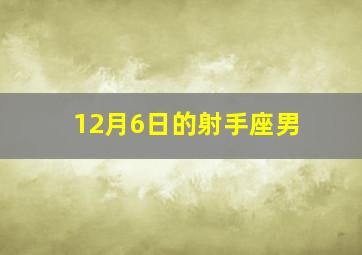 12月6日的射手座男